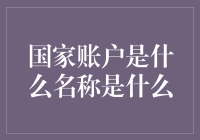 国家账户是什么名称是什么